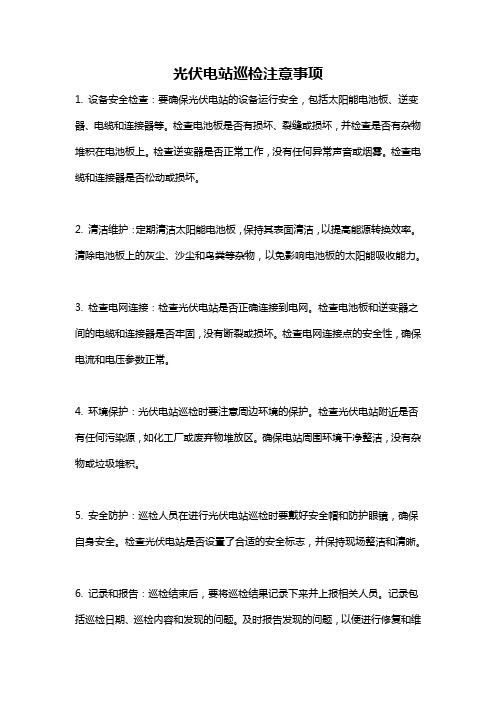 光伏电站巡检注意事项

1. 设备安全检查：要确保光伏电站的设备运行安全，包括太阳能电池板、逆变器、电缆和连接器等。检查电池板是否有损坏、裂缝或损坏，并检查是否有杂物堆积在电池板上。检查逆变器是否正常工作，没有任何异常声音或烟雾。检查电缆和连接器是否松动或损坏。

2. 清洁维护：定期清洁太阳能电池板，保持其表面清洁，以提高能源转换效率。清除电池板上的灰尘、沙尘和鸟粪等杂物，以免影响电池板的太阳能吸收能力。

3. 检查电网连接：检查光伏电站是否正确连接到电网。检查电池板和逆变器之间的电缆和连接器是否牢固，没有断裂或损坏。检查电网连接点的安全性，确保电流和电压参数正常。

4. 环境保护：光伏电站巡检时要注意周边环境的保护。检查光伏电站附近是否有任何污染源，如化工厂或废弃物堆放区。确保电站周围环境干净整洁，没有杂物或垃圾堆积。

5. 安全防护：巡检人员在进行光伏电站巡检时要戴好安全帽和防护眼镜，确保自身安全。检查光伏电站是否设置了合适的安全标志，并保持现场整洁和清晰。

6. 记录和报告：巡检结束后，要将巡检结果记录下来并上报相关人员。记录包括巡检日期、巡检内容和发现的问题。及时报告发现的问题，以便进行修复和维